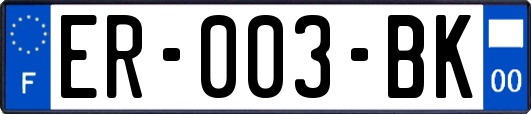 F
ER-003-BK
00